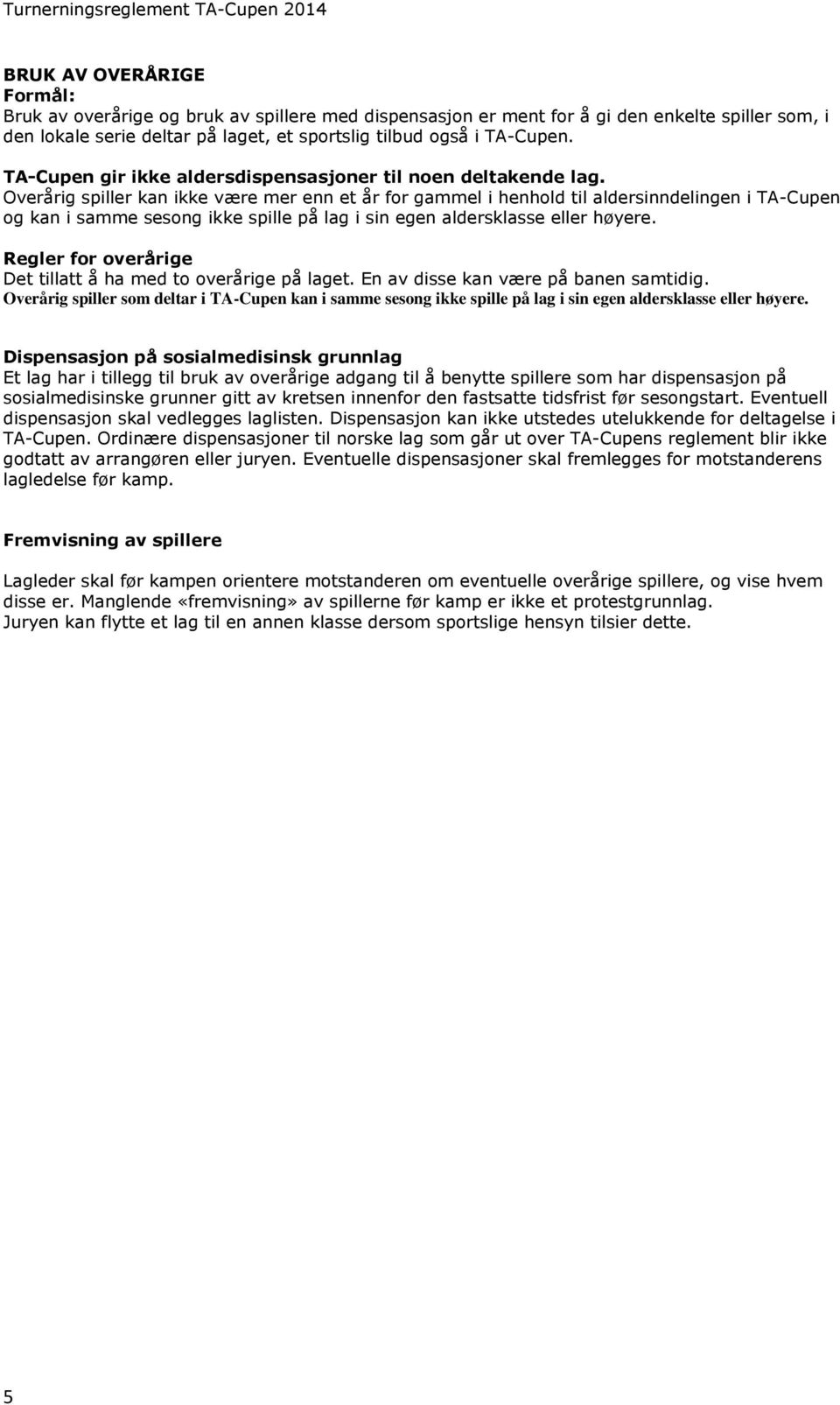 Turnerningsreglement TA-Cupen 2014

BRUK AV OVERÅRIGE
Formål:
Bruk av overårige og bruk av spillere med dispensasjon er ment for å gi den enkelte spiller som, i den lokale serie deltar på laget, et sportslig tilbud også i TA-Cupen.

TA-Cupen gir ikke aldersdispensasjoner til noen deltakende lag.
Overårig spiller kan ikke være mer enn et år for gammel i henhold til aldersinndelingen i TA-Cupen og kan i samme sesong ikke spille på lag i sin egen aldersklasse eller høyere.

Regler for overårige
Det tillatt å ha med to overårige på laget. En av disse kan være på banen samtidig.
Overårig spiller som deltar i TA-Cupen kan i samme sesong ikke spille på lag i sin egen aldersklasse eller høyere.

Dispensasjon på sosialmedisinsk grunnlag
Et lag har i tillegg til bruk av overårige adgang til å benytte spillere som har dispensasjon på sosialmedisinske grunner gitt av kretsen innenfor den fastsatte tidsfrist før sesongstart. Eventuell dispensasjon skal vedlegges laglisten. Dispensasjon kan ikke utstedes utelukkende for deltagelse i TA-Cupen. Ordinære dispensasjoner til norske lag som går ut over TA-Cupens reglement blir ikke godtatt av arrangøren eller juryen. Eventuelle dispensasjoner skal fremlegges for motstanderens lagledelse før kamp.

Fremvisning av spillere

Lagleder skal før kampen orientere motstanderen om eventuelle overårige spillere, og vise hvem disse er. Manglende «fremvisning» av spillerne før kamp er ikke et protestgrunnlag.
Juryen kan flytte et lag til en annen klasse dersom sportslige hensyn tilsier dette.

5